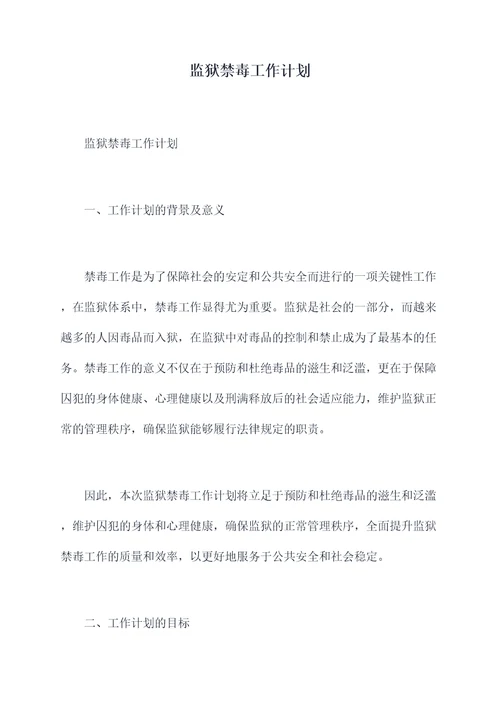 监狱禁毒工作计划

监狱禁毒工作计划

一、工作计划的背景及意义

禁毒工作是为了保障社会的安定和公共安全而进行的一项关键性工作，在监狱体系中，禁毒工作显得尤为重要。监狱是社会的一部分，而越来越多的人因毒品而入狱，在监狱中对毒品的控制和禁止成为了最基本的任务。禁毒工作的意义不仅在于预防和杜绝毒品的滋生和泛滥，更在于保障囚犯的身体健康、心理健康以及刑满释放后的社会适应能力，维护监狱正常的管理秩序，确保监狱能够履行法律规定的职责。

因此，本次监狱禁毒工作计划将立足于预防和杜绝毒品的滋生和泛滥，维护囚犯的身体和心理健康，确保监狱的正常管理秩序，全面提升监狱禁毒工作的质量和效率，以更好地服务于公共安全和社会稳定。

二、工作计划的目标